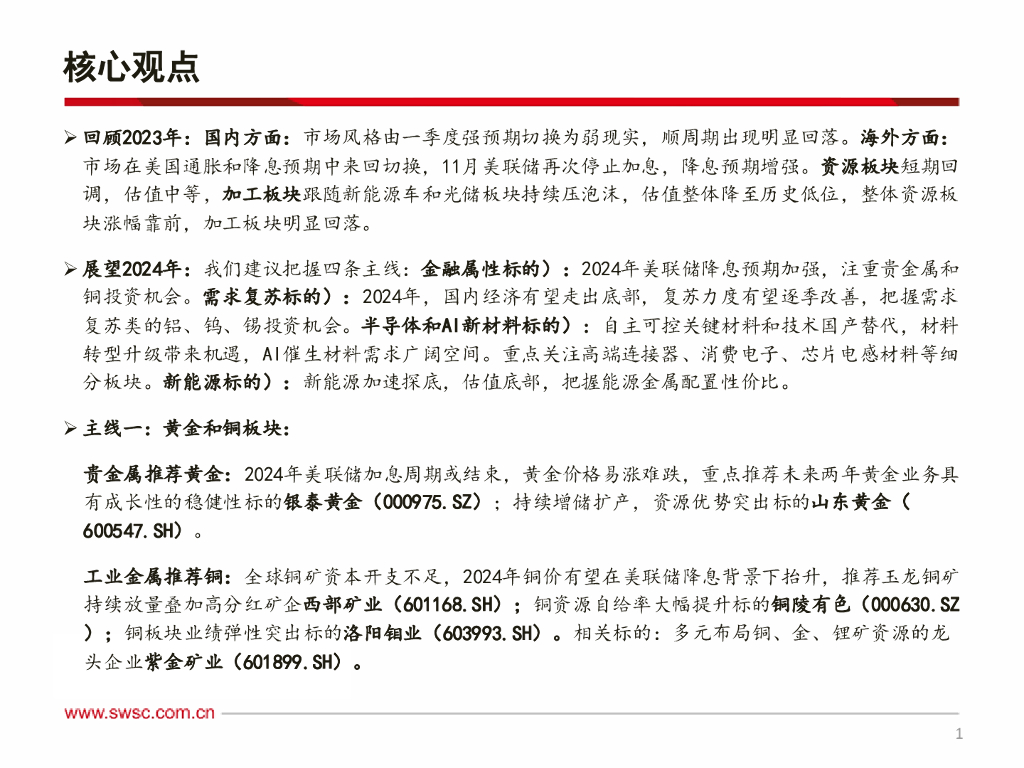 核心观点

➢ 回顾2023年：国内方面：市场风格由一季度强预期切换为弱现实，顺周期出现明显回落。海外方面：市场在美国通胀和降息预期中来回切换，11月美联储再次停止加息，降息预期增强。资源板块短期回调，估值中等，加工板块跟随新能源车和光储板块持续压泡沫，估值整体降至历史低位，整体资源板块涨幅靠前，加工板块明显回落。

➢ 展望2024年：我们建议把握四条主线：金融属性标的）：2024年美联储降息预期加强，注重贵金属和铜投资机会。需求复苏标的）：2024年，国内经济有望走出底部，复苏力度有望逐季改善，把握需求复苏类的铝、钨、锡投资机会。半导体和AI新材料标的）：自主可控关键材料和技术国产替代，材料转型升级带来机遇，AI催生材料需求广阔空间。重点关注高端连接器、消费电子、芯片电感材料等细分板块。新能源标的）：新能源加速探底，估值底部，把握能源金属配置性价比。

➢ 主线一：黄金和铜板块：

贵金属推荐黄金：2024年美联储加息周期或结束，黄金价格易涨难跌，重点推荐未来两年黄金业务具有成长性的稳健性标的银泰黄金（000975.SZ）；持续增储扩产，资源优势突出标的山东黄金（600547.SH）。

工业金属推荐铜：全球铜矿资本开支不足，2024年铜价有望在美联储降息背景下抬升，推荐玉龙铜矿持续放量叠加高分红矿企西部矿业（601168.SH）；铜资源自给率大幅提升标的铜陵有色（000630.SZ）；铜板块业绩弹性突出标的洛阳钼业（603993.SH）。相关标的：多元布局铜、金、锂矿资源的龙头企业紫金矿业（601899.SH）。

www.swsc.com.cn

1